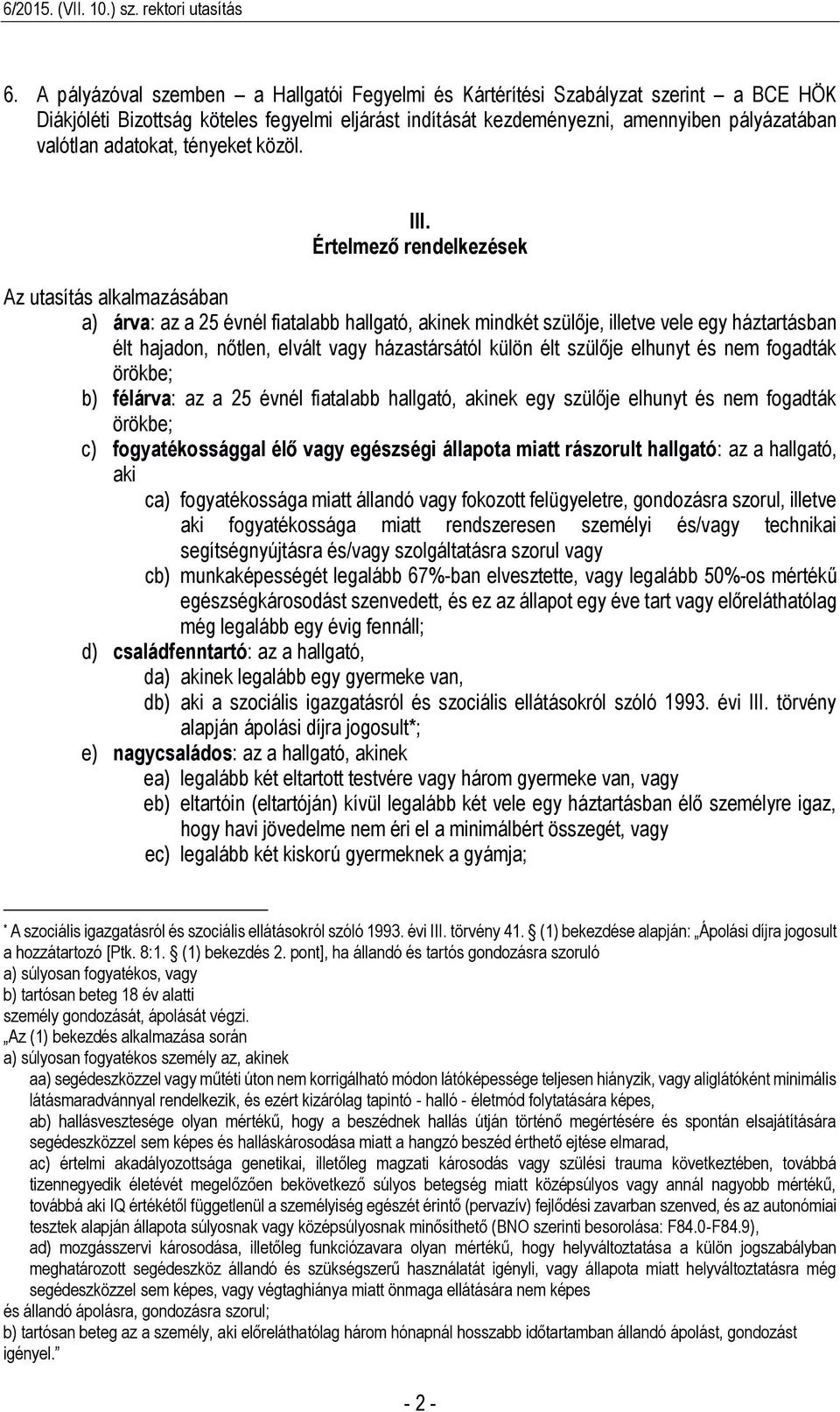 6/2015. (VII. 10.) sz. rektori utasítás

6. A pályázóval szemben – a Hallgatói Fegyelmi és Kártérítési Szabályzat szerint – a BCE HÖK Diákjóléti Bizottság köteles fegyelmi eljárást indítását kezdeményezni, amennyiben pályázatában valótlan adatokat, tényeket közöl.

III.
Értelmező rendelkezések

Az utasítás alkalmazásában

a) árva: az a 25 évnél fiatalabb hallgató, akinek mindkét szülője, illetve vele egy háztartásban élt hajadon, nőtlen, elvált vagy házastársától külön élt szülője elhunyt és nem fogadták örökbe;

b) félárva: az a 25 évnél fiatalabb hallgató, akinek egy szülője elhunyt és nem fogadták örökbe;

c) fogyatékossággal élő vagy egészségi állapota miatt rászorult hallgató: az a hallgató, aki

ca) fogyatékossága miatt állandó vagy fokozott felügyeletre, gondozásra szorul, illetve aki fogyatékossága miatt rendszeresen személyi és/vagy technikai segítségnyújtásra és/vagy szolgáltatásra szorul vagy

cb) munkaképességét legalább 67%-ban elvesztette, vagy legalább 50%-os mértékű egészségkárosodást szenvedett, és ez az állapot egy éve tart vagy előreláthatólag még legalább egy évig fennáll;

d) családfenntartó: az a hallgató,

da) akinek legalább egy gyermeke van,

db) aki a szociális igazgatásról és szociális ellátásokról szóló 1993. évi III. törvény alapján ápolási díjra jogosult*;

e) nagycsaládos: az a hallgató, akinek

ea) legalább két eltartott testvére vagy három gyermeke van, vagy

eb) eltartóin (eltartóján) kívül legalább két vele egy háztartásban élő személyre igaz, hogy havi jövedelme nem éri el a minimálbért összegét, vagy

ec) legalább két kiskorú gyermeknek a gyámja;

* A szociális igazgatásról és szociális ellátásokról szóló 1993. évi III. törvény 41. (1) bekezdése alapján: „Ápolási díjra jogosult a hozzátartozó [Ptk. 8:1. (1) bekezdés 2. pont], ha állandó és tartós gondozásra szoruló
a) súlyosan fogyatékos, vagy
b) tartósan beteg 18 év alatti
személy gondozását, ápolását végzi.
„Az (1) bekezdés alkalmazása során
a) súlyosan fogyatékos személy az, akinek
aa) segédeszközzel vagy műtéti úton nem korrigálható módon látóképessége teljesen hiányzik, vagy aliglátóként minimális látásmaradvánnyal rendelkezik, és ezért kizárólag tapintó - halló - életmód folytatására képes,
ab) hallásvesztesége olyan mértékű, hogy a beszédnek hallás útján történő megértésére és spontán elsajátítására segédeszközzel sem képes és halláskárosodása miatt a hangzó beszéd érthető ejtése elmarad,
ac) értelmi akadályozottsága genetikai, illetőleg magzati károsodás vagy szülési trauma következtében, továbbá tizennegyedik életévét megelőzően bekövetkező súlyos betegség miatt középsúlyos vagy annál nagyobb mértékű, továbbá aki IQ értékétől függetlenül a személyiség egészét érintő (pervazív) fejlődési zavarban szenved, és az autonómiai tesztek alapján állapota súlyosnak vagy középsúlyosnak minősíthető (BNO szerinti besorolása: F84.0-F84.9),
ad) mozgásszervi károsodása, illetőleg funkciózavara olyan mértékű, hogy helyváltoztatása a külön jogszabályban meghatározott segédeszköz állandó és szükségszerű használatát igényli, vagy állapota miatt helyváltoztatásra még segédeszközzel sem képes, vagy végtaghiánya miatt önmaga ellátására nem képes
és állandó ápolásra, gondozásra szorul;
b) tartósan beteg az a személy, aki előreláthatólag három hónapnál hosszabb időtartamban állandó ápolást, gondozást igényel.”

- 2 -